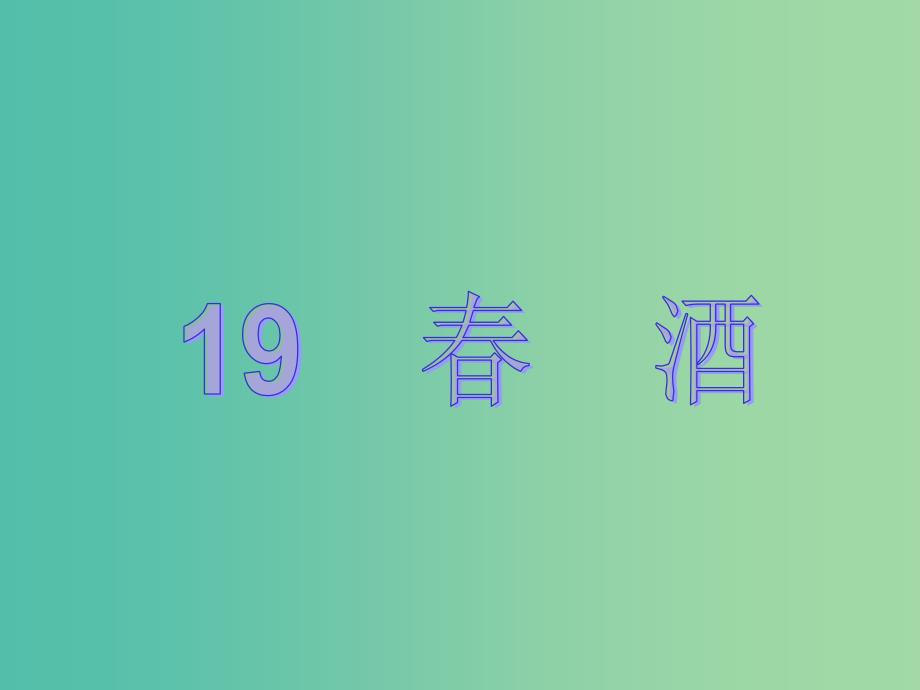 19 春 酒